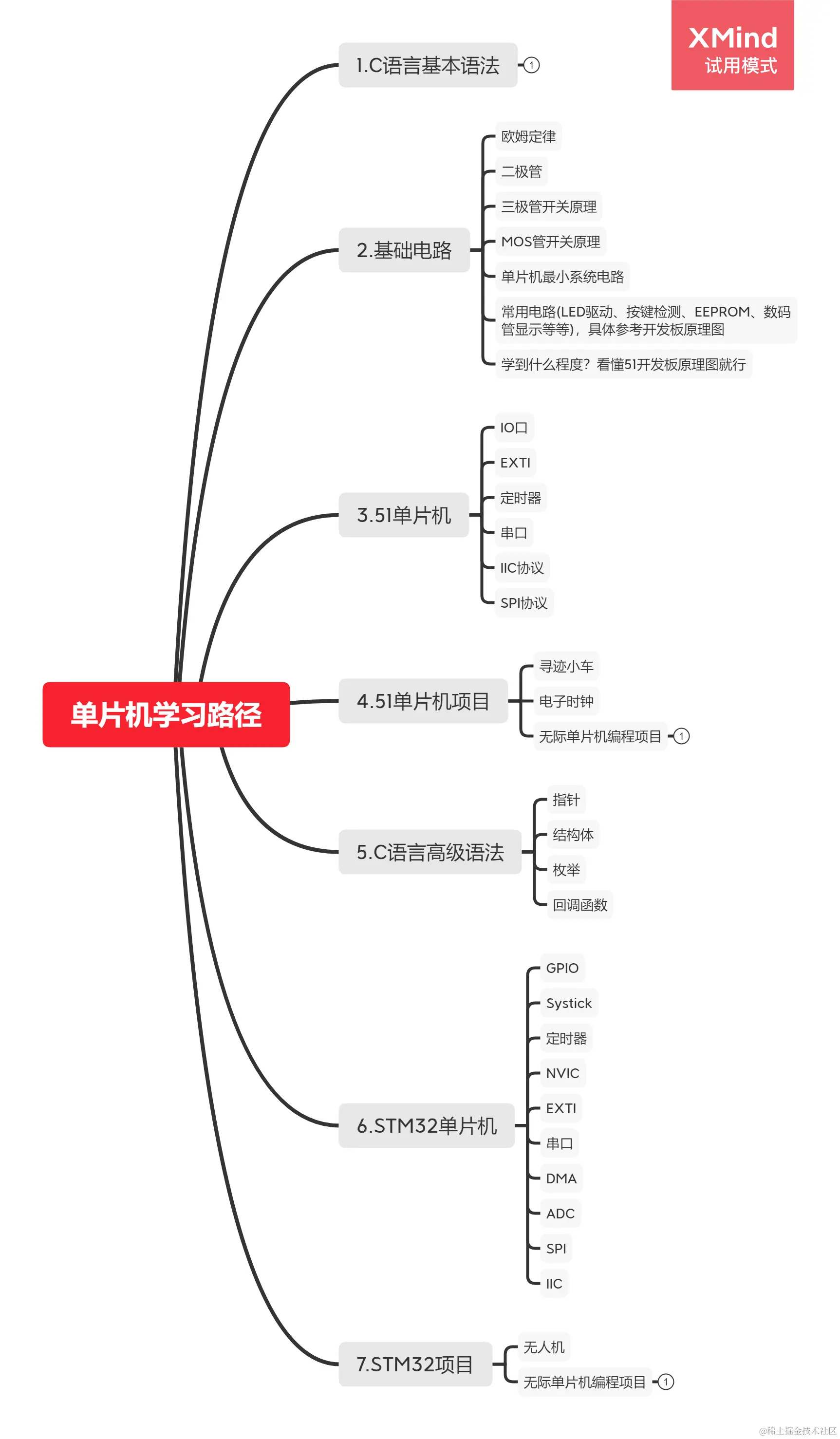 XMind
试用模式

单片机学习路径

1.C语言基本语法
1

2.基础电路
欧姆定律
二极管
三极管开关原理
MOS管开关原理
单片机最小系统电路
常用电路(LED驱动、按键检测、EEPROM、数码管显示等等)，具体参考开发板原理图
学到什么程度？看懂51开发板原理图就行

3.51单片机
IO口
EXTI
定时器
串口
IIC协议
SPI协议

4.51单片机项目
寻迹小车
电子时钟
无际单片机编程项目
1

5.C语言高级语法
指针
结构体
枚举
回调函数

6.STM32单片机
GPIO
Systick
定时器
NVIC
EXTI
串口
DMA
ADC
SPI
IIC

7.STM32项目
无人机
无际单片机编程项目
1

@稀土掘金技术社区